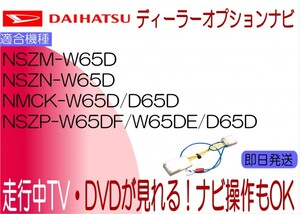 DAIHATSU ディーラーオプションナビ

適合機種

NSZM-W65D
NSZN-W65D
NMCK-W65D/D65D
NSZP-W65DF/W65DE/D65D

即日発送

走行中TV・DVDが見れる！ナビ操作もOK